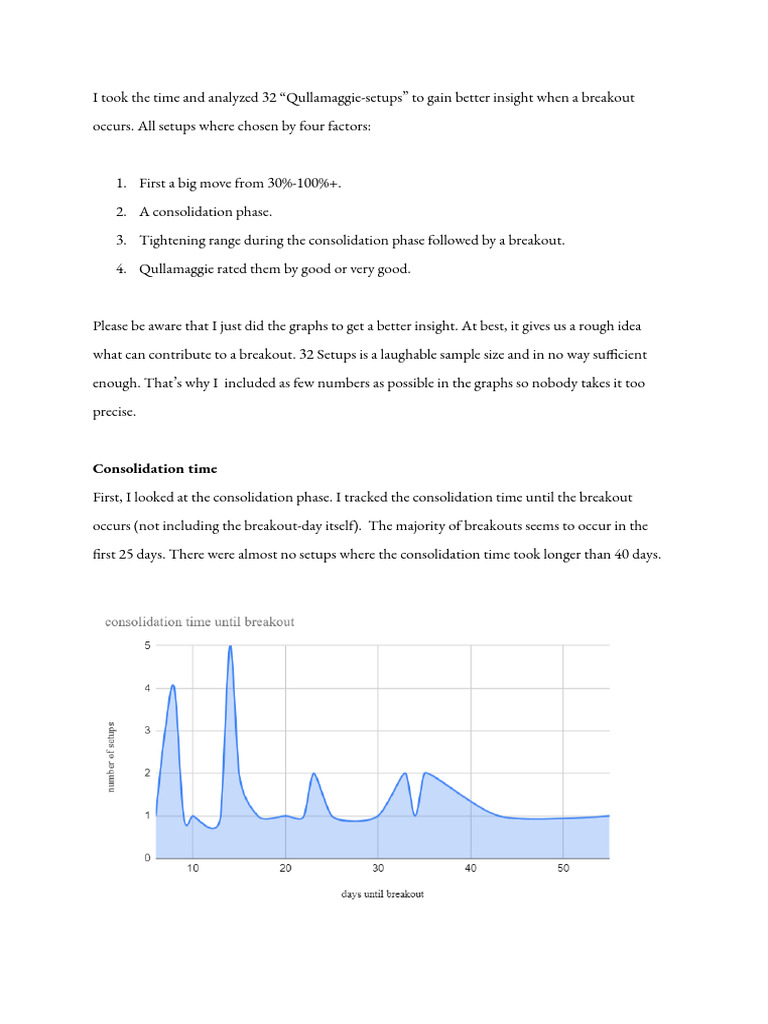 I took the time and analyzed 32 “Qullamaggie-setups” to gain better insight when a breakout occurs. All setups where chosen by four factors:

1. First a big move from 30%-100%+.
2. A consolidation phase.
3. Tightening range during the consolidation phase followed by a breakout.
4. Qullamaggie rated them by good or very good.

Please be aware that I just did the graphs to get a better insight. At best, it gives us a rough idea what can contribute to a breakout. 32 Setups is a laughable sample size and in no way sufficient enough. That’s why I included as few numbers as possible in the graphs so nobody takes it too precise.

**Consolidation time**

First, I looked at the consolidation phase. I tracked the consolidation time until the breakout occurs (not including the breakout-day itself). The majority of breakouts seems to occur in the first 25 days. There were almost no setups where the consolidation time took longer than 40 days.

consolidation time until breakout

number of setups

5
4
3
2
1
0

10 20 30 40 50

days until breakout